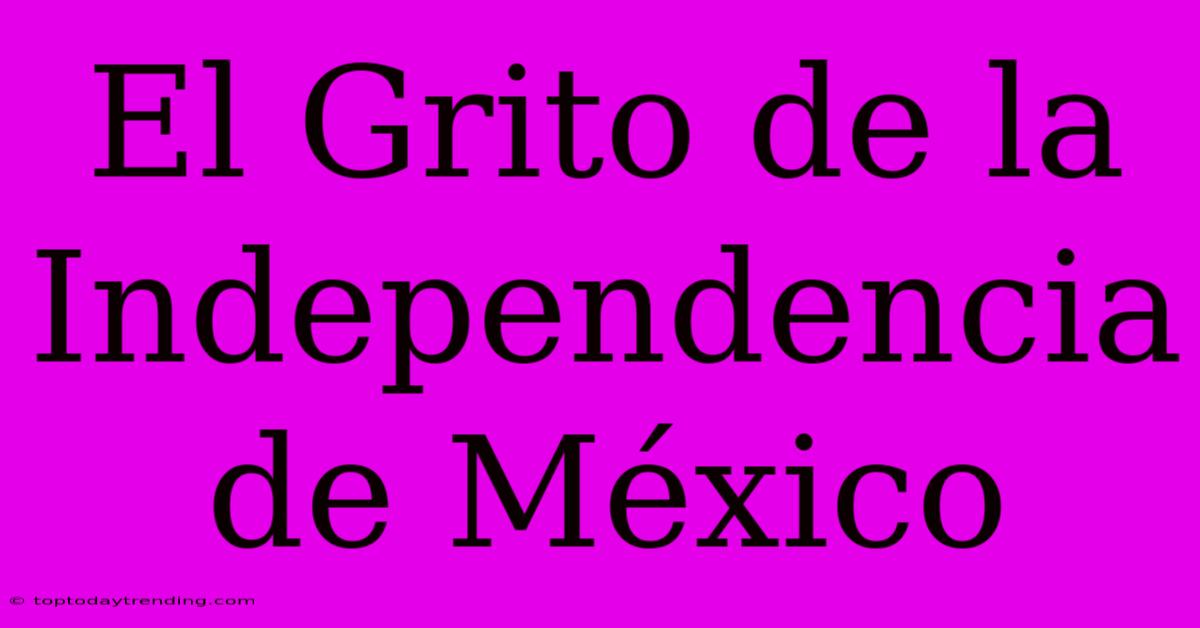 El Grito de la Independencia de México

© toptodaytrending.com